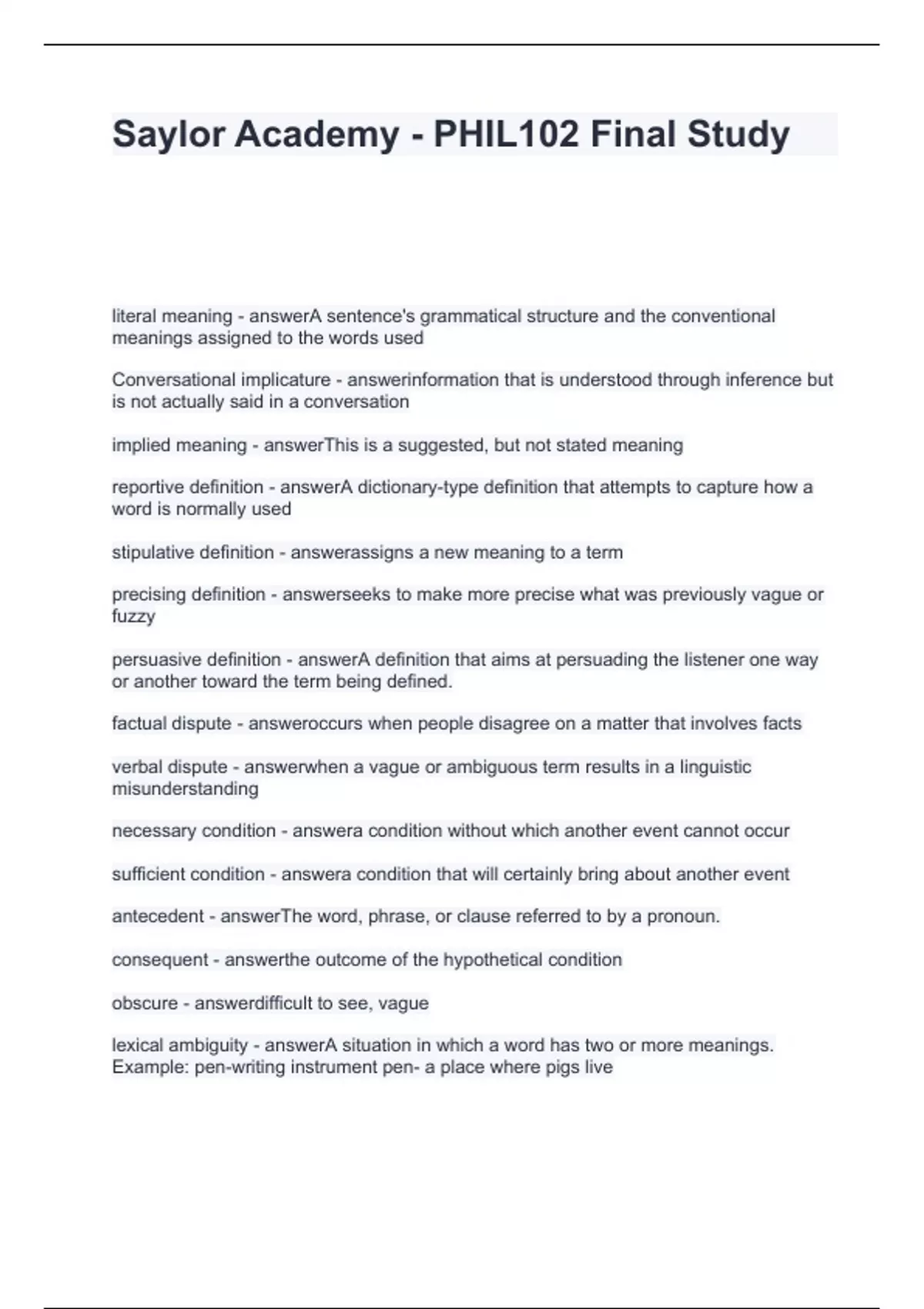 Saylor Academy - PHIL102 Final Study

literal meaning - answerA sentence's grammatical structure and the conventional meanings assigned to the words used

Conversational implicature - answerinformation that is understood through inference but is not actually said in a conversation

implied meaning - answerThis is a suggested, but not stated meaning

reportive definition - answerA dictionary-type definition that attempts to capture how a word is normally used

stipulative definition - answerassigns a new meaning to a term

precising definition - answerseeks to make more precise what was previously vague or fuzzy

persuasive definition - answerA definition that aims at persuading the listener one way or another toward the term being defined.

factual dispute - answeroccurs when people disagree on a matter that involves facts

verbal dispute - answerwhen a vague or ambiguous term results in a linguistic misunderstanding

necessary condition - answera condition without which another event cannot occur

sufficient condition - answera condition that will certainly bring about another event

antecedent - answerThe word, phrase, or clause referred to by a pronoun.

consequent - answerthe outcome of the hypothetical condition

obscure - answerdifficult to see, vague

lexical ambiguity - answerA situation in which a word has two or more meanings. Example: pen-writing instrument pen- a place where pigs live